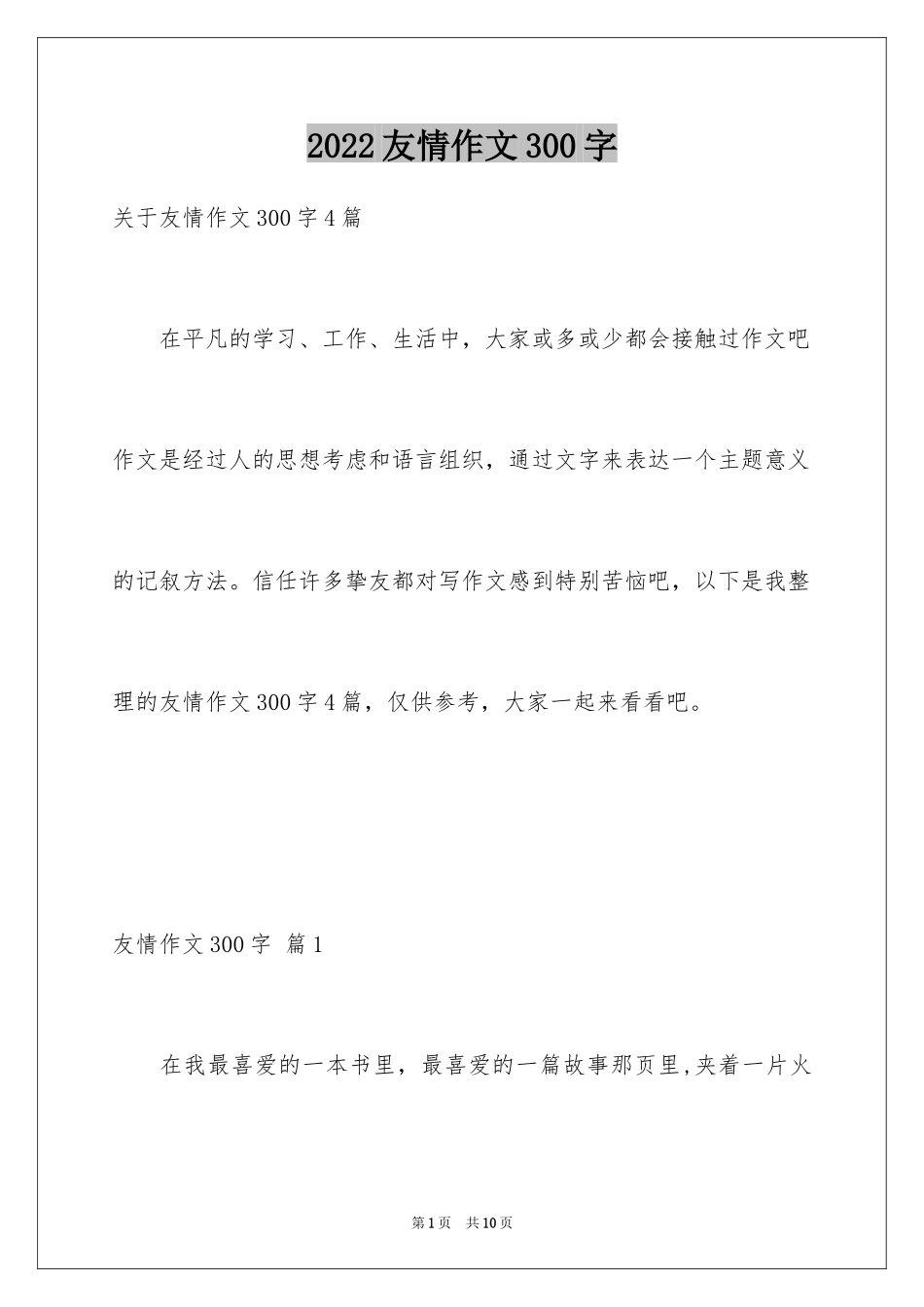 2022友情作文300字

关于友情作文300字4篇

在平凡的学习、工作、生活中，大家或多或少都会接触过作文吧作文是经过人的思想考虑和语言组织，通过文字来表达一个主题意义的记叙方法。信任许多挚友都对写作文感到特别苦恼吧，以下是我整理的友情作文300字4篇，仅供参考，大家一起来看看吧。

友情作文300字 篇1

在我最喜爱的一本书里，最喜爱的一篇故事那页里,夹着一片火

第1页 共10页